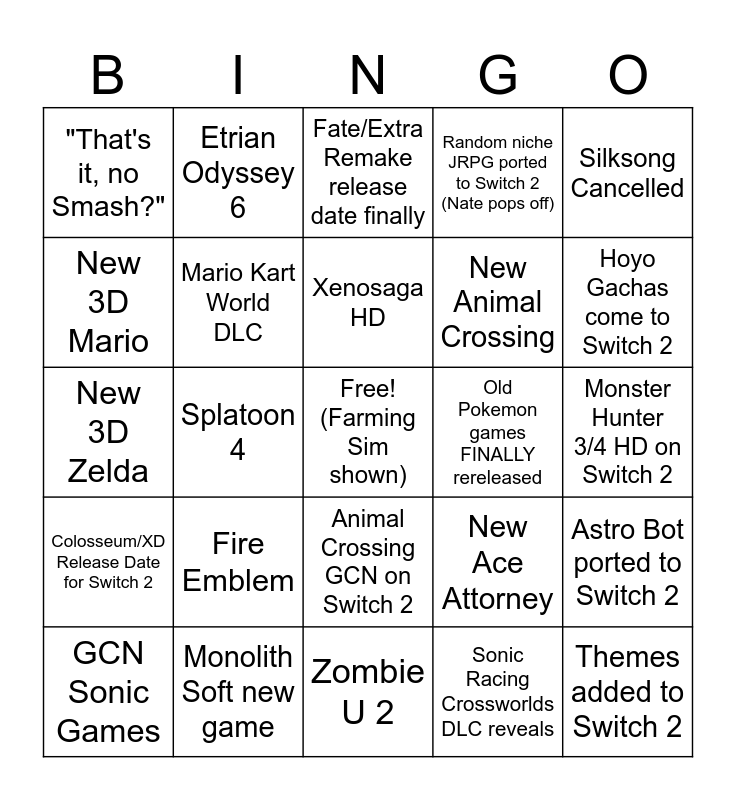 | B | I | N | G | O |
|---|---|---|---|---|
| "That's it, no Smash?" | Etrian Odyssey 6 | Fate/Extra Remake release date finally | Random niche JRPG ported to Switch 2 (Nate pops off) | Silksong Cancelled |
| New 3D Mario | Mario Kart World DLC | Xenosaga HD | New Animal Crossing | Hoyo Gachas come to Switch 2 |
| New 3D Zelda | Splatoon 4 | Free! (Farming Sim shown) | Old Pokemon games FINALLY rereleased | Monster Hunter 3/4 HD on Switch 2 |
| Colosseum/XD Release Date for Switch 2 | Fire Emblem | Animal Crossing GCN on Switch 2 | New Ace Attorney | Astro Bot ported to Switch 2 |
| GCN Sonic Games | Monolith Soft new game | Zombie U 2 | Sonic Racing Crossworlds DLC reveals | Themes added to Switch 2 |